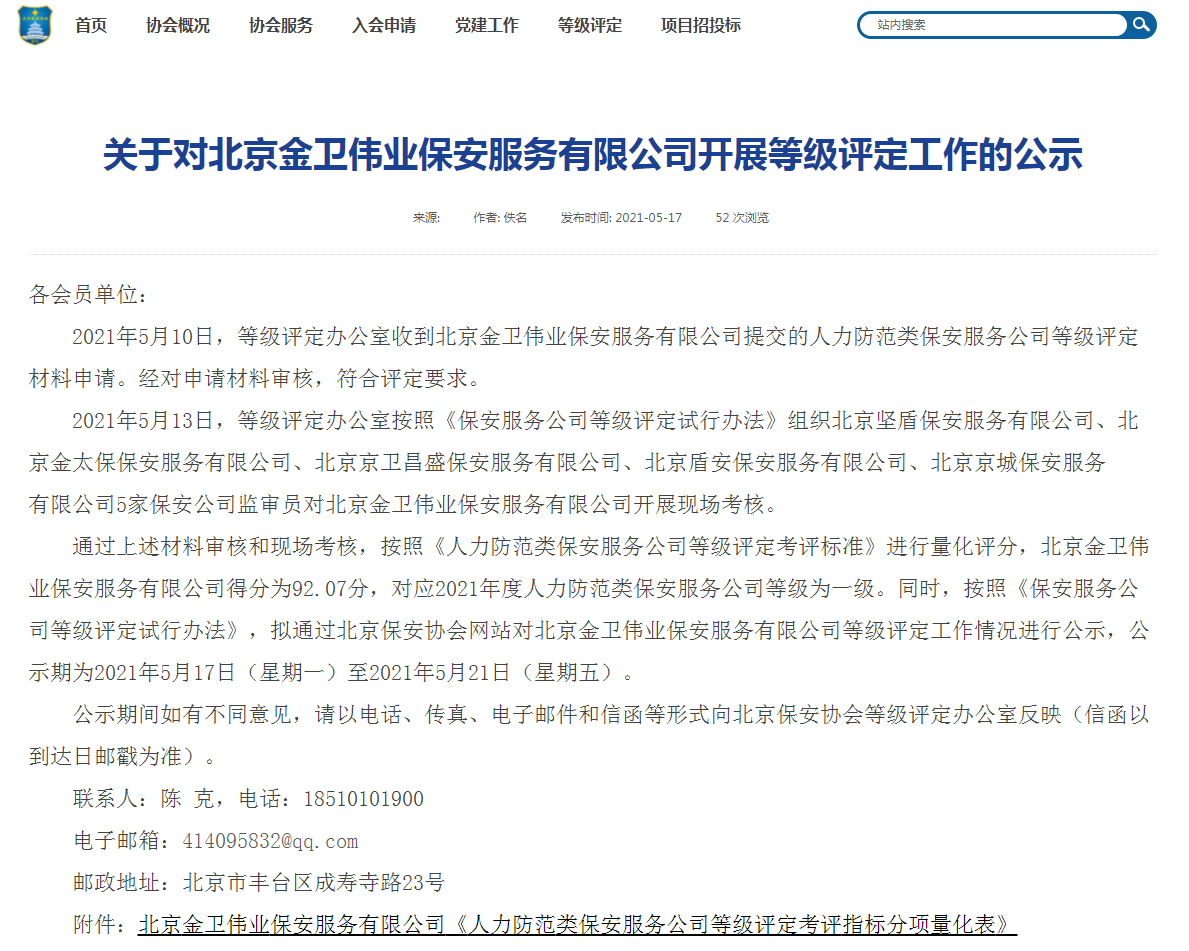 首页 协会概况 协会服务 入会申请 党建工作 等级评定 项目招投标

站内搜索

关于对北京金卫伟业保安服务有限公司开展等级评定工作的公示

来源: 作者: 佚名 发布时间: 2021-05-17 52 次浏览

各会员单位：

2021年5月10日，等级评定办公室收到北京金卫伟业保安服务有限公司提交的人力防范类保安服务公司等级评定材料申请。经对申请材料审核，符合评定要求。

2021年5月13日，等级评定办公室按照《保安服务公司等级评定试行办法》组织北京坚盾保安服务有限公司、北京金太保保安服务有限公司、北京京卫昌盛保安服务有限公司、北京盾安保安服务有限公司、北京京城保安服务有限公司5家保安公司监审员对北京金卫伟业保安服务有限公司开展现场考核。

通过上述材料审核和现场考核，按照《人力防范类保安服务公司等级评定考评标准》进行量化评分，北京金卫伟业保安服务有限公司得分为92.07分，对应2021年度人力防范类保安服务公司等级为一级。同时，按照《保安服务公司等级评定试行办法》，拟通过北京保安协会网站对北京金卫伟业保安服务有限公司等级评定工作情况进行公示，公示期为2021年5月17日（星期一）至2021年5月21日（星期五）。

公示期间如有不同意见，请以电话、传真、电子邮件和信函等形式向北京保安协会等级评定办公室反映（信函以到达日邮戳为准）。

联系人：陈 克，电话：18510101900

电子邮箱：414095832@qq.com

邮政地址：北京市丰台区成寿寺路23号

附件：北京金卫伟业保安服务有限公司《人力防范类保安服务公司等级评定考评指标分项量化表》